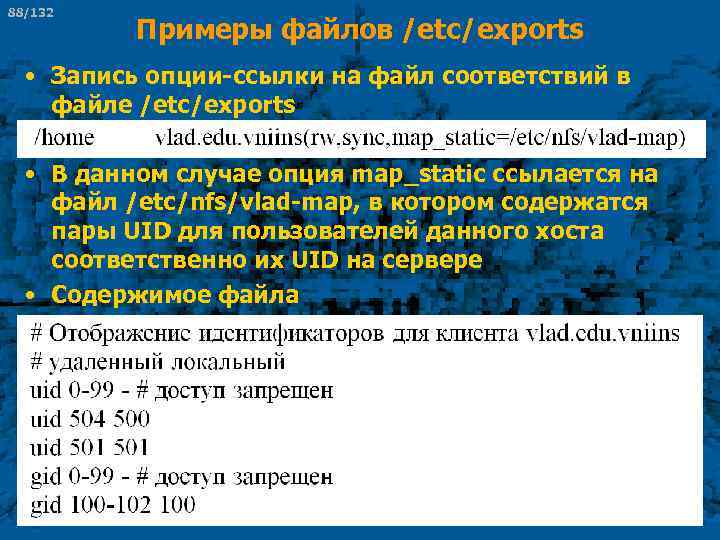 88/132

Примеры файлов /etc/exports

• Запись опции-ссылки на файл соответствий в файле /etc/exports

/home vlad.edu.vniins(rw.sync,map_static=/etc/nfs/vlad-map)

• В данном случае опция map_static ссылается на файл /etc/nfs/vlad-map, в котором содержатся пары UID для пользователей данного хоста соответственно их UID на сервере

• Содержимое файла

# Отображение идентификаторов для клиента vlad.edu.vniins
# удаленный локальный
uid 0-99 - # доступ запрещен
uid 504 500
uid 501 501
gid 0-99 - # доступ запрещен
gid 100-102 100